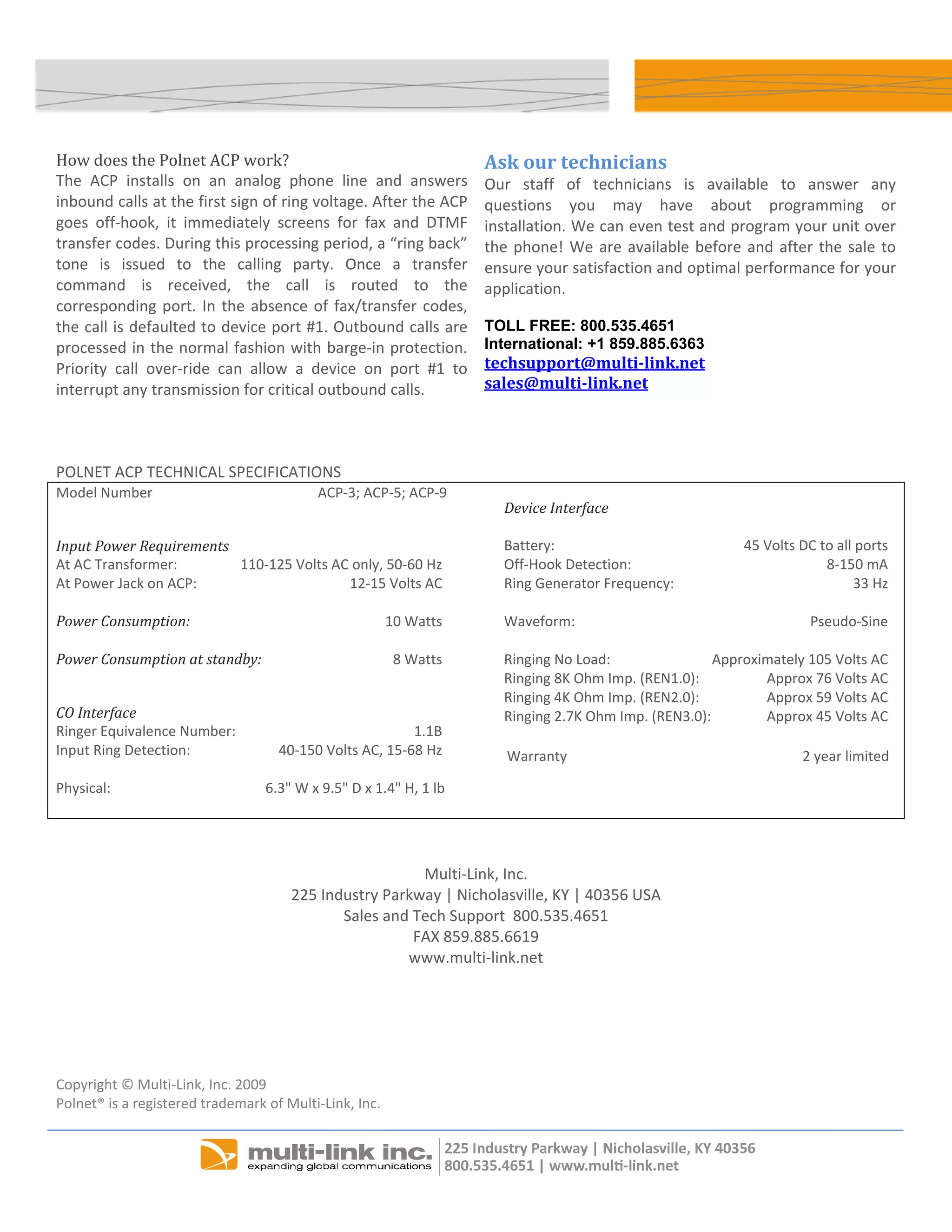 How does the Polnet ACP work?
The ACP installs on an analog phone line and answers inbound calls at the first sign of ring voltage. After the ACP goes off-hook, it immediately screens for fax and DTMF transfer codes. During this processing period, a “ring back” tone is issued to the calling party. Once a transfer command is received, the call is routed to the corresponding port. In the absence of fax/transfer codes, the call is defaulted to device port #1. Outbound calls are processed in the normal fashion with barge-in protection. Priority call over-ride can allow a device on port #1 to interrupt any transmission for critical outbound calls.

Ask our technicians
Our staff of technicians is available to answer any questions you may have about programming or installation. We can even test and program your unit over the phone! We are available before and after the sale to ensure your satisfaction and optimal performance for your application.

TOLL FREE: 800.535.4651
International: +1 859.885.6363
techsupport@multi-link.net
sales@multi-link.net

POLNET ACP TECHNICAL SPECIFICATIONS

Model Number ACP-3; ACP-5; ACP-9

Input Power Requirements
At AC Transformer: 110-125 Volts AC only, 50-60 Hz
At Power Jack on ACP: 12-15 Volts AC

Power Consumption: 10 Watts

Power Consumption at standby: 8 Watts

CO Interface
Ringer Equivalence Number: 1.1B
Input Ring Detection: 40-150 Volts AC, 15-68 Hz

Physical: 6.3" W x 9.5" D x 1.4" H, 1 lb

Device Interface

Battery: 45 Volts DC to all ports
Off-Hook Detection: 8-150 mA
Ring Generator Frequency: 33 Hz

Waveform: Pseudo-Sine

Ringing No Load: Approximately 105 Volts AC
Ringing 8K Ohm Imp. (REN1.0): Approx 76 Volts AC
Ringing 4K Ohm Imp. (REN2.0): Approx 59 Volts AC
Ringing 2.7K Ohm Imp. (REN3.0): Approx 45 Volts AC

Warranty 2 year limited

Multi-Link, Inc.
225 Industry Parkway | Nicholasville, KY | 40356 USA
Sales and Tech Support 800.535.4651
FAX 859.885.6619
www.multi-link.net

Copyright © Multi-Link, Inc. 2009
Polnet® is a registered trademark of Multi-Link, Inc.

multi-link inc.
expanding global communications
225 Industry Parkway | Nicholasville, KY 40356
800.535.4651 | www.multi-link.net